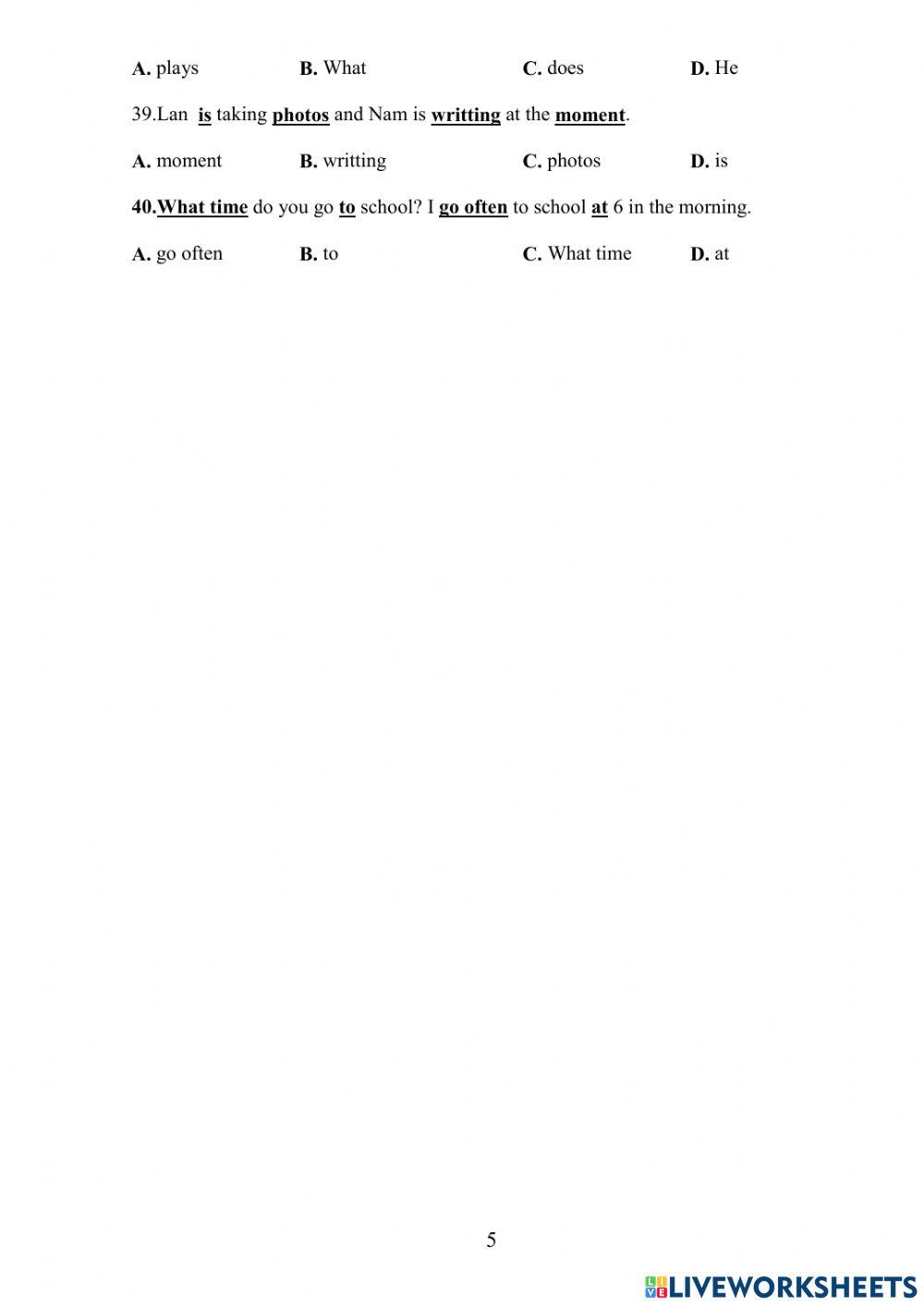 A. plays B. What C. does D. He

39.Lan is taking photos and Nam is writting at the moment.

A. moment B. writting C. photos D. is

40.What time do you go to school? I go often to school at 6 in the morning.

A. go often B. to C. What time D. at

5

LIVEWORKSHEETS